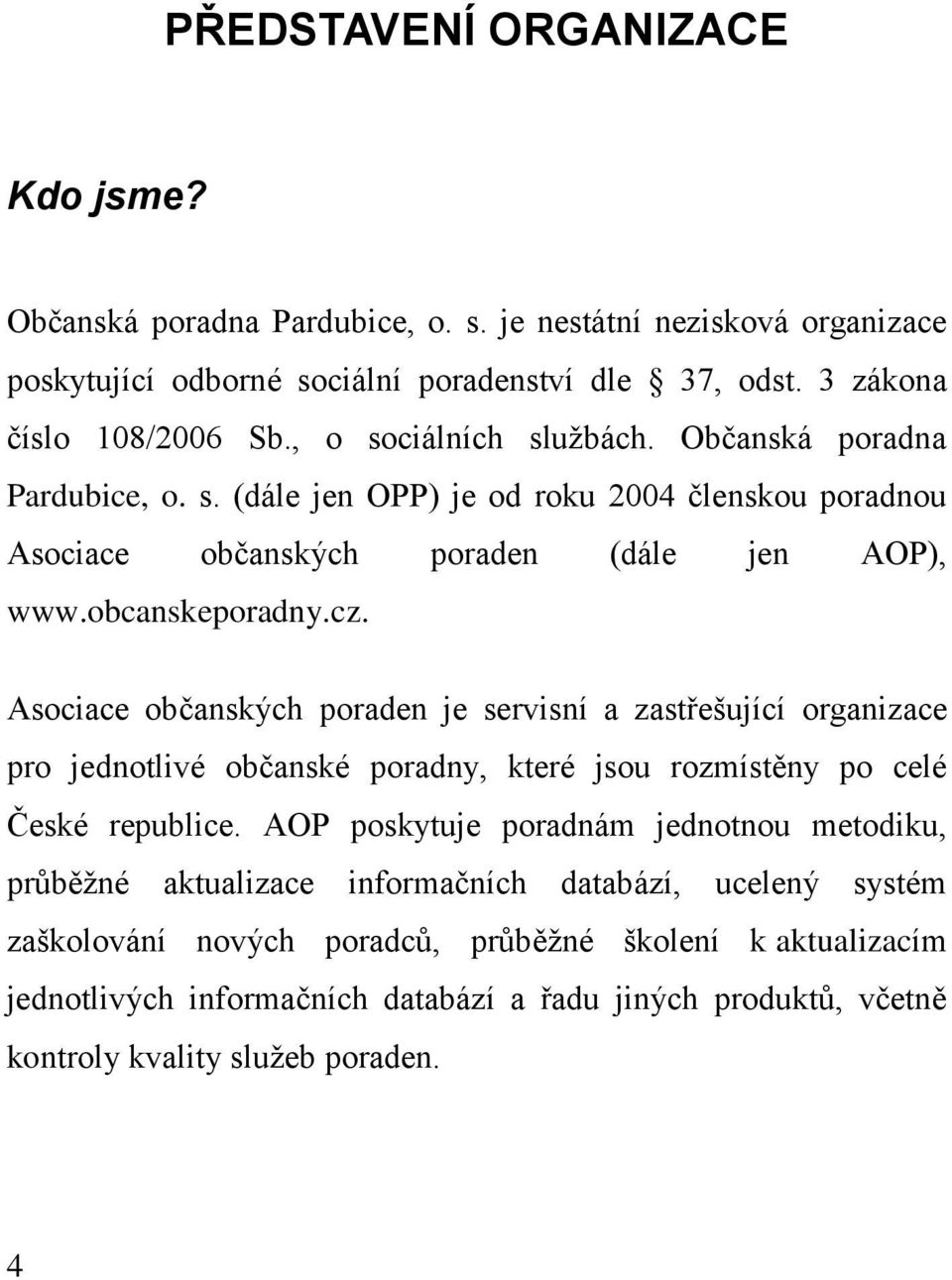 PŘEDSTAVENÍ ORGANIZACE

Kdo jsme?

Občanská poradna Pardubice, o. s. je nestátní nezisková organizace poskytující odborné sociální poradenství dle § 37, odst. 3 zákona číslo 108/2006 Sb., o sociálních službách. Občanská poradna Pardubice, o. s. (dále jen OPP) je od roku 2004 členskou poradnou Asociace občanských poraden (dále jen AOP), www.obcanskeporadny.cz.

Asociace občanských poraden je servisní a zastřešující organizace pro jednotlivé občanské poradny, které jsou rozmístěny po celé České republice. AOP poskytuje poradnám jednotnou metodiku, průběžné aktualizace informačních databází, ucelený systém zaškolování nových poradců, průběžné školení k aktualizacím jednotlivých informačních databází a řadu jiných produktů, včetně kontroly kvality služeb poraden.

4